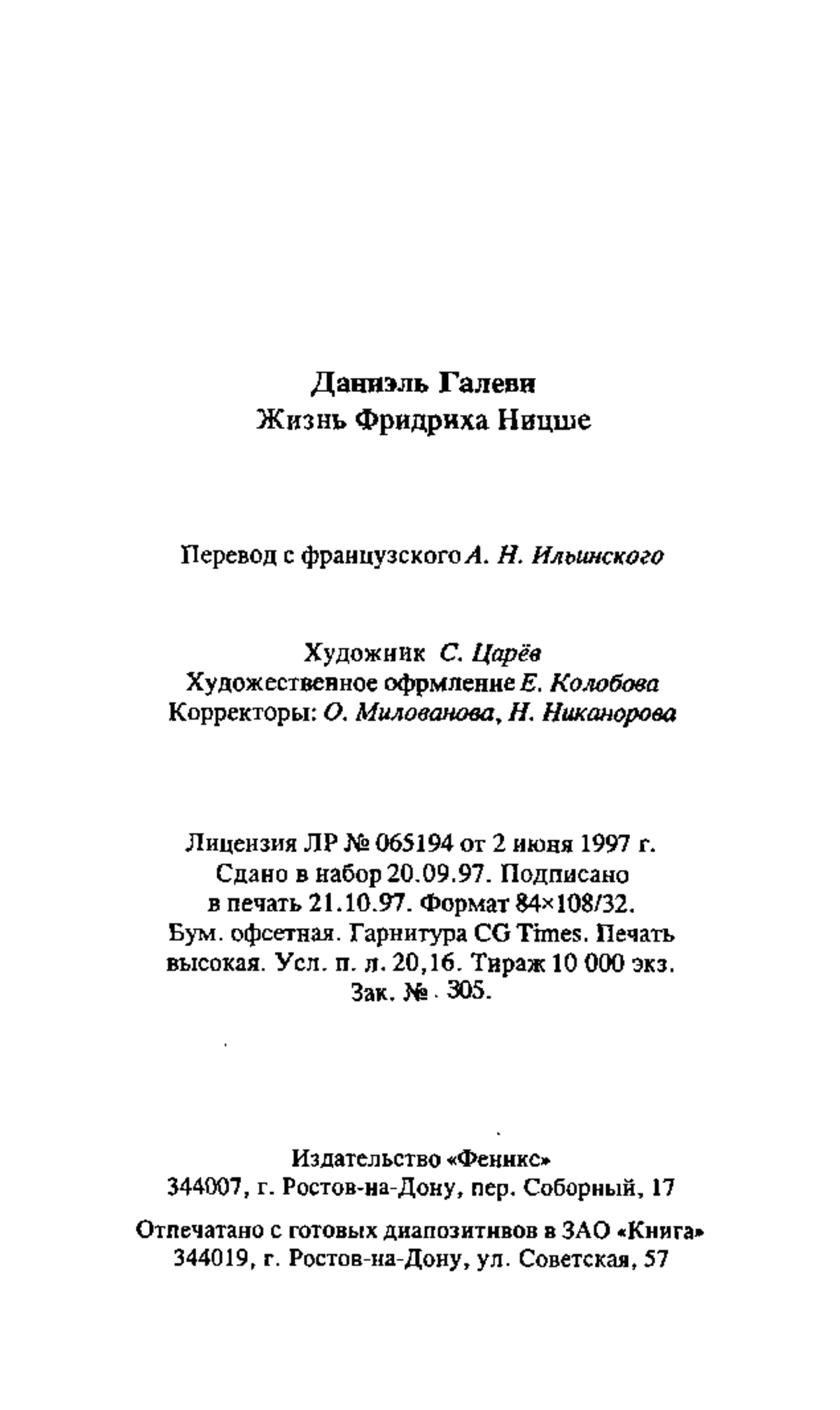 Даниэль Галеви
Жизнь Фридриха Ницше

Перевод с французского А. Н. Ильинского

Художник С. Царёв
Художественное офрмление Е. Колобова
Корректоры: О. Милованова, Н. Никанорова

Лицензия ЛР № 065194 от 2 июня 1997 г.
Сдано в набор 20.09.97. Подписано в печать 21.10.97. Формат 84×108/32.
Бум. офсетная. Гарнитура CG Times. Печать высокая. Усл. п. л. 20,16. Тираж 10 000 экз.
Зак. № 305.

Издательство «Феникс»
344007, г. Ростов-на-Дону, пер. Соборный, 17

Отпечатано с готовых диапозитивов в ЗАО «Книга»
344019, г. Ростов-на-Дону, ул. Советская, 57